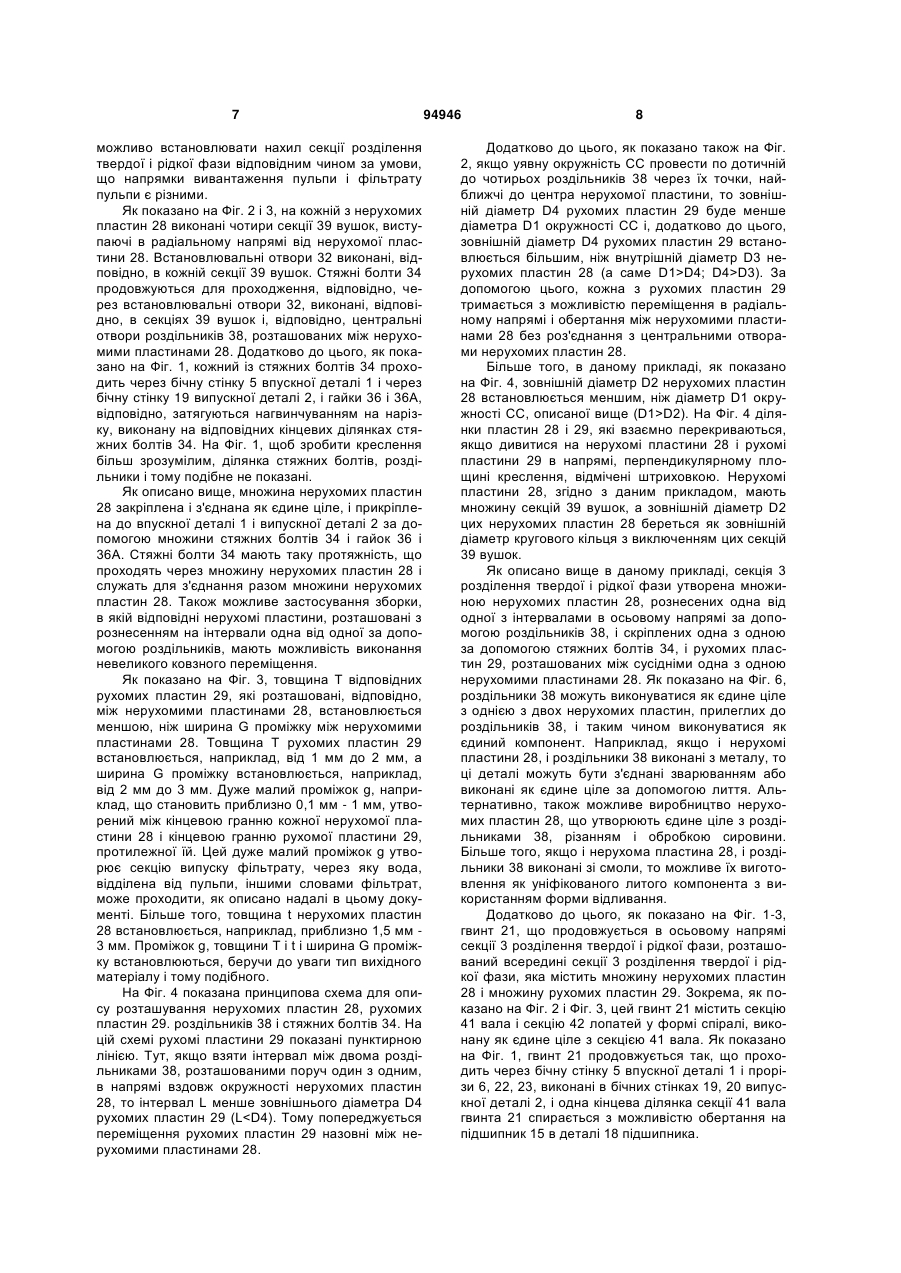 7 94946 8

можливо встановлювати нахил секції розділення твердої і рідкої фази відповідним чином за умови, що напрямки вивантаження пульпи і фільтрату пульпи є різними.

Як показано на Фіг. 2 і 3, на кожній з нерухомих пластин 28 виконані чотири секції 39 вушок, виступаючі в радіальному напрямі від нерухомої пластини 28. Встановлювальні отвори 32 виконані, відповідно, в кожній секції 39 вушок. Стяжні болти 34 продовжуються для проходження, відповідно, через встановлювальні отвори 32, виконані, відповідно, в секціях 39 вушок і, відповідно, центральні отвори роздільників 38, розташованих між нерухомими пластинами 28. Додатково до цього, як показано на Фіг. 1, кожний із стяжних болтів 34 проходить через бічну стінку 5 впускної деталі 1 і через бічну стінку 19 випускної деталі 2, і гайки 36 і 36А, відповідно, затягуються нагвинчуванням на нарізку, виконану на відповідних кінцевих ділянках стяжних болтів 34. На Фіг. 1, щоб зробити креслення більш зрозумілим, ділянка стяжних болтів, роздільники і тому подібне не показані.

Як описано вище, множина нерухомих пластин 28 закріплена і з'єднана як єдине ціле, і прикріплена до впускної деталі 1 і випускної деталі 2 за допомогою множини стяжних болтів 34 і гайок 36 і 36А. Стяжні болти 34 мають таку протяжність, що проходять через множину нерухомих пластин 28 і служать для з'єднання разом множини нерухомих пластин 28. Також можливе застосування зборки, в якій відповідні нерухомі пластини, розташовані з рознесенням на інтервали одна від одної за допомогою роздільників, мають можливість виконання невеликого ковзного переміщення.

Як показано на Фіг. 3, товщина Т відповідних рухомих пластин 29, які розташовані, відповідно, між нерухомими пластинами 28, встановлюється меншою, ніж ширина G проміжку між нерухомими пластинами 28. Товщина Т рухомих пластин 29 встановлюється, наприклад, від 1 мм до 2 мм, а ширина G проміжку встановлюється, наприклад, від 2 мм до 3 мм. Дуже малий проміжок g, наприклад, що становить приблизно 0,1 мм - 1 мм, утворений між кінцевою гранню кожної нерухомої пластини 28 і кінцевою гранню рухомої пластини 29, протилежної їй. Цей дуже малий проміжок g утворює секцію випуску фільтрату, через яку вода, відділена від пульпи, іншими словами фільтрат, може проходити, як описано надалі в цьому документі. Більше того, товщина t нерухомих пластин 28 встановлюється, наприклад, приблизно 1,5 мм - 3 мм. Проміжок g, товщини Т і t і ширина G проміжку встановлюються, беручи до уваги тип вихідного матеріалу і тому подібного.

На Фіг. 4 показана принципова схема для опису розташування нерухомих пластин 28, рухомих пластин 29. роздільників 38 і стяжних болтів 34. На цій схемі рухомі пластини 29 показані пунктирною лінією. Тут, якщо взяти інтервал між двома роздільниками 38, розташованими поруч один з одним, в напрямі вздовж окружності нерухомих пластин 28, то інтервал L менше зовнішнього діаметра D4 рухомих пластин 29 (L<D4). Тому попереджується переміщення рухомих пластин 29 назовні між нерухомими пластинами 28.

Додатково до цього, як показано також на Фіг. 2, якщо уявну окружність СС провести по дотичній до чотирьох роздільників 38 через їх точки, найближчі до центра нерухомої пластини, то зовнішній діаметр D4 рухомих пластин 29 буде менше діаметра D1 окружності СС і, додатково до цього, зовнішній діаметр D4 рухомих пластин 29 встановлюється більшим, ніж внутрішній діаметр D3 нерухомих пластин 28 (а саме D1>D4; D4>D3). За допомогою цього, кожна з рухомих пластин 29 тримається з можливістю переміщення в радіальному напрямі і обертання між нерухомими пластинами 28 без роз'єднання з центральними отворами нерухомих пластин 28.

Більше того, в даному прикладі, як показано на Фіг. 4, зовнішній діаметр D2 нерухомих пластин 28 встановлюється меншим, ніж діаметр D1 окружності СС, описаної вище (D1>D2). На Фіг. 4 ділянки пластин 28 і 29, які взаємно перекриваються, якщо дивитися на нерухомі пластини 28 і рухомі пластини 29 в напрямі, перпендикулярному площині креслення, відмічені штриховкою. Нерухомі пластини 28, згідно з даним прикладом, мають множину секцій 39 вушок, а зовнішній діаметр D2 цих нерухомих пластин 28 береться як зовнішній діаметр кругового кільця з виключенням цих секцій 39 вушок.

Як описано вище в даному прикладі, секція 3 розділення твердої і рідкої фази утворена множиною нерухомих пластин 28, рознесених одна від одної з інтервалами в осьовому напрямі за допомогою роздільників 38, і скріплених одна з одною за допомогою стяжних болтів 34, і рухомих пластин 29, розташованих між сусідніми одна з одною нерухомими пластинами 28. Як показано на Фіг. 6, роздільники 38 можуть виконуватися як єдине ціле з однією з двох нерухомих пластин, прилеглих до роздільників 38, і таким чином виконуватися як єдиний компонент. Наприклад, якщо і нерухомі пластини 28, і роздільники 38 виконані з металу, то ці деталі можуть бути з'єднані зварюванням або виконані як єдине ціле за допомогою лиття. Альтернативно, також можливе виробництво нерухомих пластин 28, що утворюють єдине ціле з роздільниками 38, різанням і обробкою сировини. Більше того, якщо і нерухома пластина 28, і роздільники 38 виконані зі смоли, то можливе їх виготовлення як уніфікованого литого компонента з використанням форми відливання.

Додатково до цього, як показано на Фіг. 1-3, гвинт 21, що продовжується в осьовому напрямі секції 3 розділення твердої і рідкої фази, розташований всередині секції 3 розділення твердої і рідкої фази, яка містить множину нерухомих пластин 28 і множину рухомих пластин 29. Зокрема, як показано на Фіг. 2 і Фіг. 3, цей гвинт 21 містить секцію 41 вала і секцію 42 лопатей у формі спіралі, виконану як єдине ціле з секцією 41 вала. Як показано на Фіг. 1, гвинт 21 продовжується так, що проходить через бічну стінку 5 впускної деталі 1 і прорізи 6, 22, 23, виконані в бічних стінках 19, 20 випускної деталі 2, і одна кінцева ділянка секції 41 вала гвинта 21 спирається з можливістю обертання на підшипник 15 в деталі 18 підшипника.